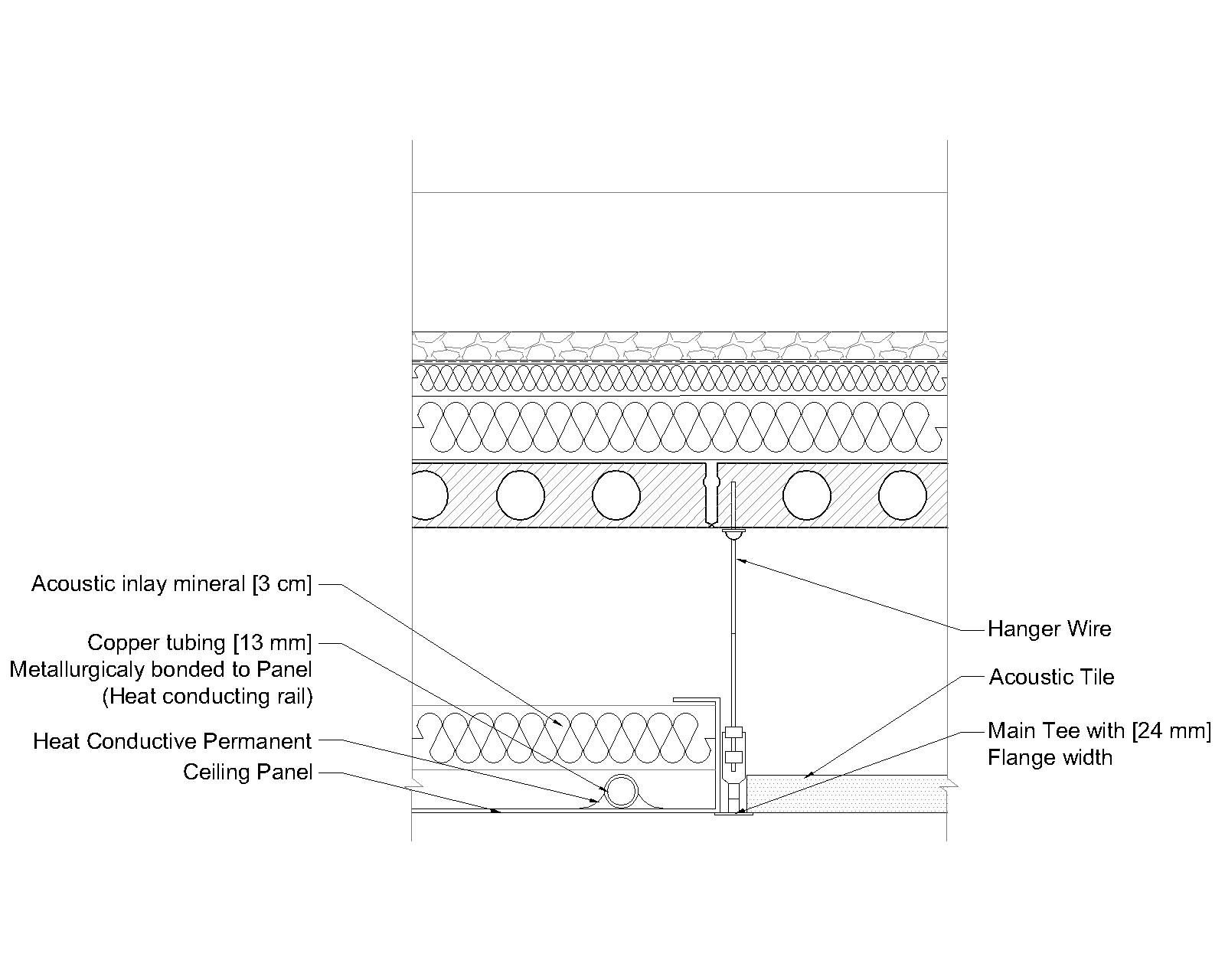 Acoustic inlay mineral [3 cm]

Copper tubing [13 mm]
Metallurgicaly bonded to Panel
(Heat conducting rail)

Heat Conductive Permanent

Ceiling Panel

Hanger Wire

Acoustic Tile

Main Tee with [24 mm]
Flange width